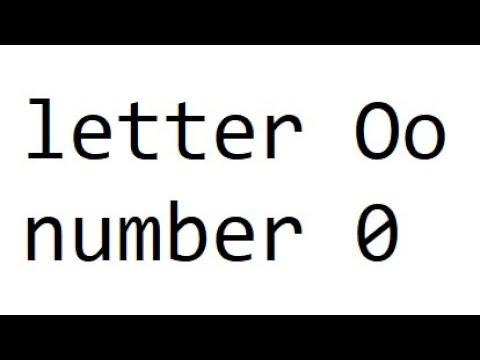 letter Oo
number 0